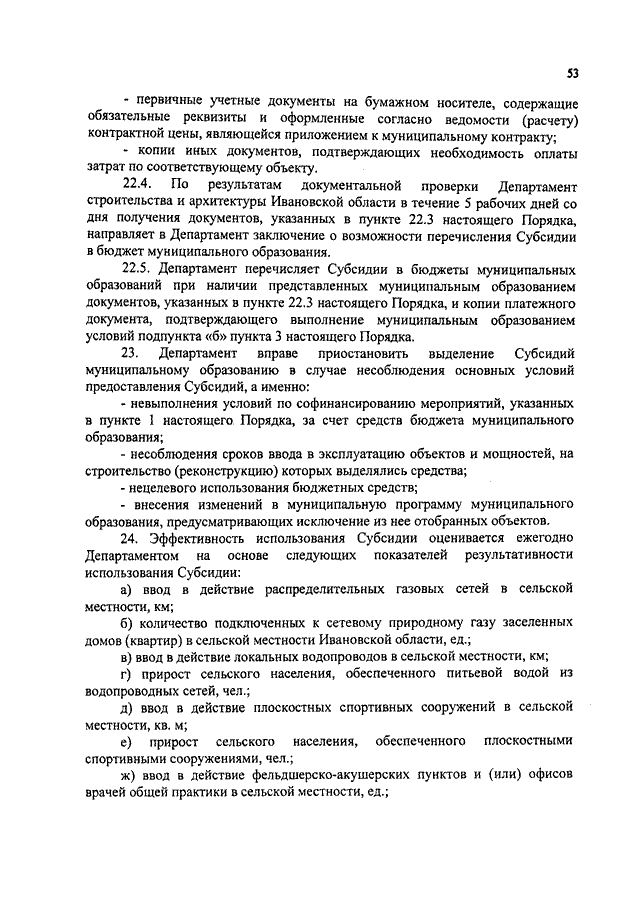 53

- первичные учетные документы на бумажном носителе, содержащие обязательные реквизиты и оформленные согласно ведомости (расчету) контрактной цены, являющейся приложением к муниципальному контракту;

- копии иных документов, подтверждающих необходимость оплаты затрат по соответствующему объекту.

22.4. По результатам документальной проверки Департамент строительства и архитектуры Ивановской области в течение 5 рабочих дней со дня получения документов, указанных в пункте 22.3 настоящего Порядка, направляет в Департамент заключение о возможности перечисления Субсидии в бюджет муниципального образования.

22.5. Департамент перечисляет Субсидии в бюджеты муниципальных образований при наличии представленных муниципальным образованием документов, указанных в пункте 22.3 настоящего Порядка, и копии платежного документа, подтверждающего выполнение муниципальным образованием условий подпункта «б» пункта 3 настоящего Порядка.

23. Департамент вправе приостановить выделение Субсидий муниципальному образованию в случае несоблюдения основных условий предоставления Субсидий, а именно:

- невыполнения условий по софинансированию мероприятий, указанных в пункте 1 настоящего Порядка, за счет средств бюджета муниципального образования;

- несоблюдения сроков ввода в эксплуатацию объектов и мощностей, на строительство (реконструкцию) которых выделялись средства;

- нецелевого использования бюджетных средств;

- внесения изменений в муниципальную программу муниципального образования, предусматривающих исключение из нее отобранных объектов.

24. Эффективность использования Субсидии оценивается ежегодно Департаментом на основе следующих показателей результативности использования Субсидии:

а) ввод в действие распределительных газовых сетей в сельской местности, км;

б) количество подключенных к сетевому природному газу заселенных домов (квартир) в сельской местности Ивановской области, ед.;

в) ввод в действие локальных водопроводов в сельской местности, км;

г) прирост сельского населения, обеспеченного питьевой водой из водопроводных сетей, чел.;

д) ввод в действие плоскостных спортивных сооружений в сельской местности, кв. м;

е) прирост сельского населения, обеспеченного плоскостными спортивными сооружениями, чел.;

ж) ввод в действие фельдшерско-акушерских пунктов и (или) офисов врачей общей практики в сельской местности, ед.;